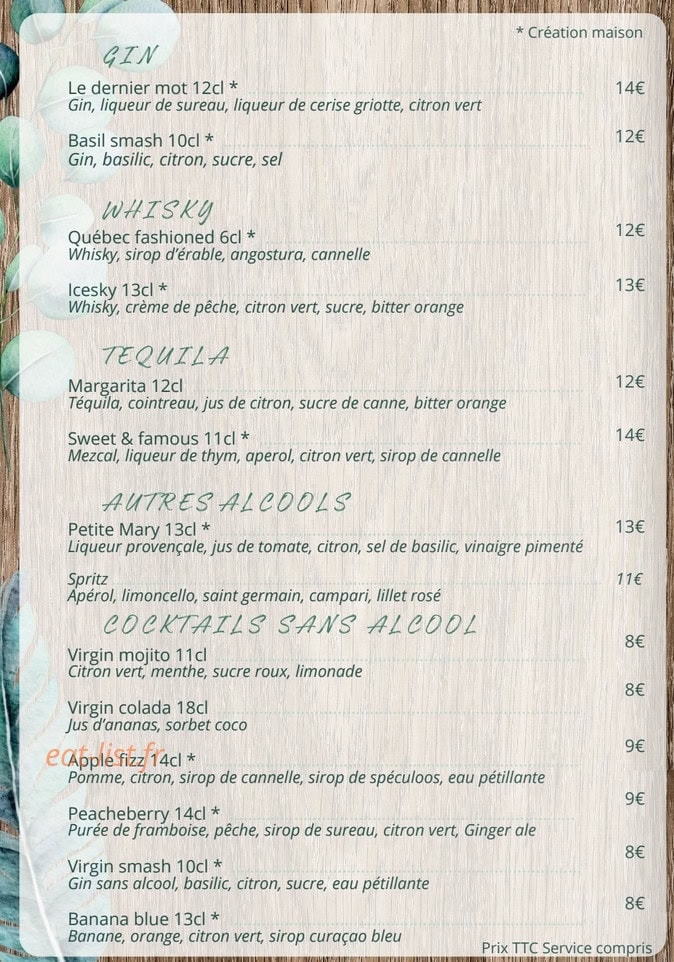 * Création maison

GIN

Le dernier mot 12cl * 14€
Gin, liqueur de sureau, liqueur de cerise griotte, citron vert

Basil smash 10cl * 12€
Gin, basilic, citron, sucre, sel

WHISKY

Québec fashioned 6cl * 12€
Whisky, sirop d'érable, angostura, cannelle

Icesky 13cl * 13€
Whisky, crème de pêche, citron vert, sucre, bitter orange

TEQUILA

Margarita 12cl 12€
Téquila, cointreau, jus de citron, sucre de canne, bitter orange

Sweet & famous 11cl * 14€
Mezcal, liqueur de thym, aperol, citron vert, sirop de cannelle

AUTRES ALCOOLS

Petite Mary 13cl * 13€
Liqueur provençale, jus de tomate, citron, sel de basilic, vinaigre pimenté

Spritz 11€
Apérol, limoncello, saint germain, campari, lillet rosé

COCKTAILS SANS ALCOOL

Virgin mojito 11cl 8€
Citron vert, menthe, sucre roux, limonade

Virgin colada 18cl 8€
Jus d'ananas, sorbet coco

eat-list.fr

Apple fizz 14cl * 9€
Pomme, citron, sirop de cannelle, sirop de spéculoos, eau pétillante

Peacheberry 14cl * 9€
Purée de framboise, pêche, sirop de sureau, citron vert, Ginger ale

Virgin smash 10cl * 8€
Gin sans alcool, basilic, citron, sucre, eau pétillante

Banana blue 13cl * 8€
Banane, orange, citron vert, sirop curaçao bleu

Prix TTC Service compris